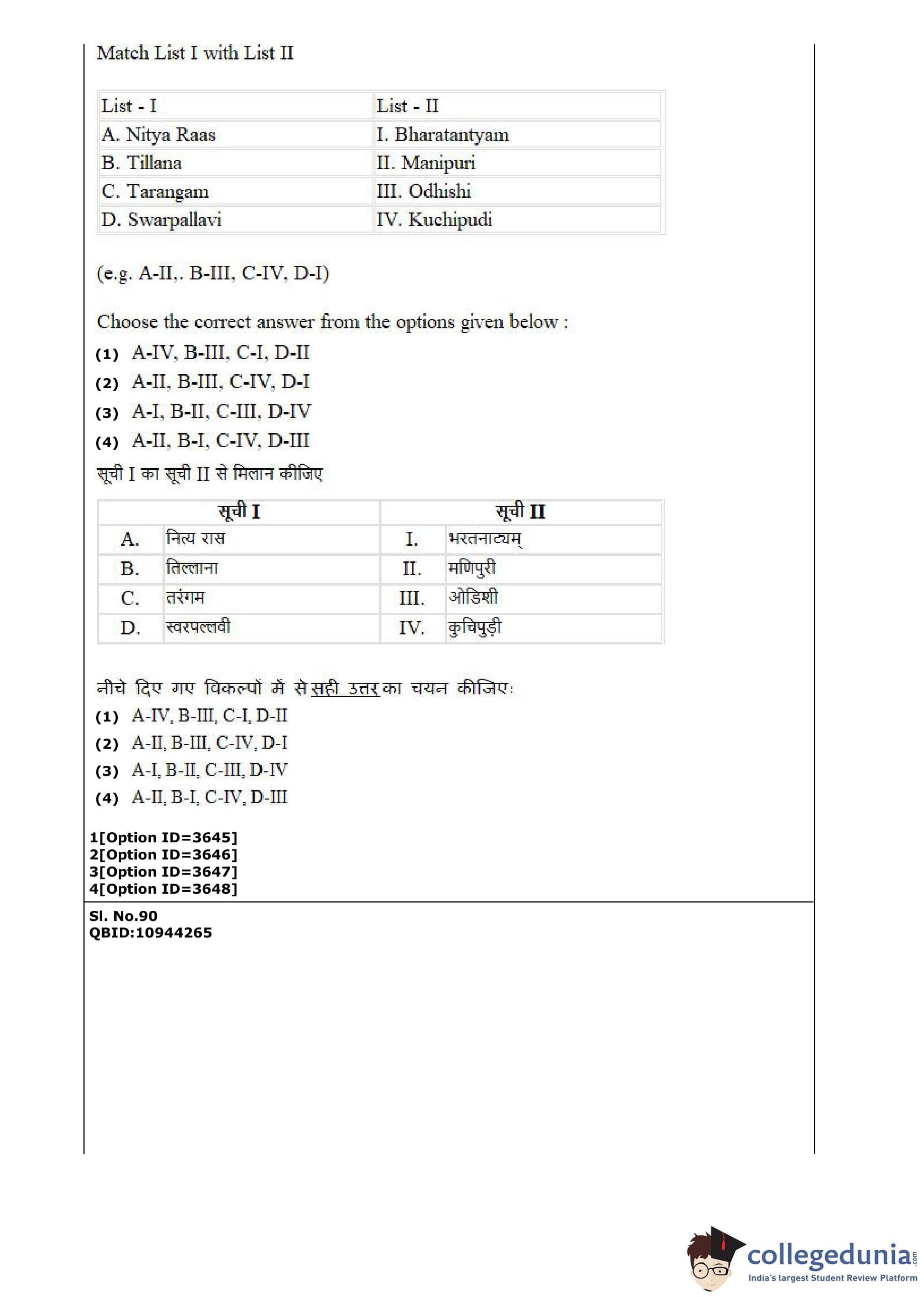 Match List I with List II

| List - I | List - II |
|---|---|
| A. Nitya Raas | I. Bharatantyam |
| B. Tillana | II. Manipuri |
| C. Tarangam | III. Odhishi |
| D. Swarpallavi | IV. Kuchipudi |

(e.g. A-II,. B-III, C-IV, D-I)

Choose the correct answer from the options given below :

(1) A-IV, B-III, C-I, D-II

(2) A-II, B-III, C-IV, D-I

(3) A-I, B-II, C-III, D-IV

(4) A-II, B-I, C-IV, D-III

सूची I का सूची II से मिलान कीजिए

| सूची I | | सूची II | |
|---|---|---|---|
| A. | नित्य रास | I. | भरतनाट्यम् |
| B. | तिल्लाना | II. | मणिपुरी |
| C. | तरंगम | III. | ओडिशी |
| D. | स्वरपल्लवी | IV. | कुचिपुड़ी |

नीचे दिए गए विकल्पों में से सही उत्तर का चयन कीजिए:

(1) A-IV, B-III, C-I, D-II

(2) A-II, B-III, C-IV, D-I

(3) A-I, B-II, C-III, D-IV

(4) A-II, B-I, C-IV, D-III

1[Option ID=3645]
2[Option ID=3646]
3[Option ID=3647]
4[Option ID=3648]

Sl. No.90
QBID:10944265

collegedunia.com
India's largest Student Review Platform